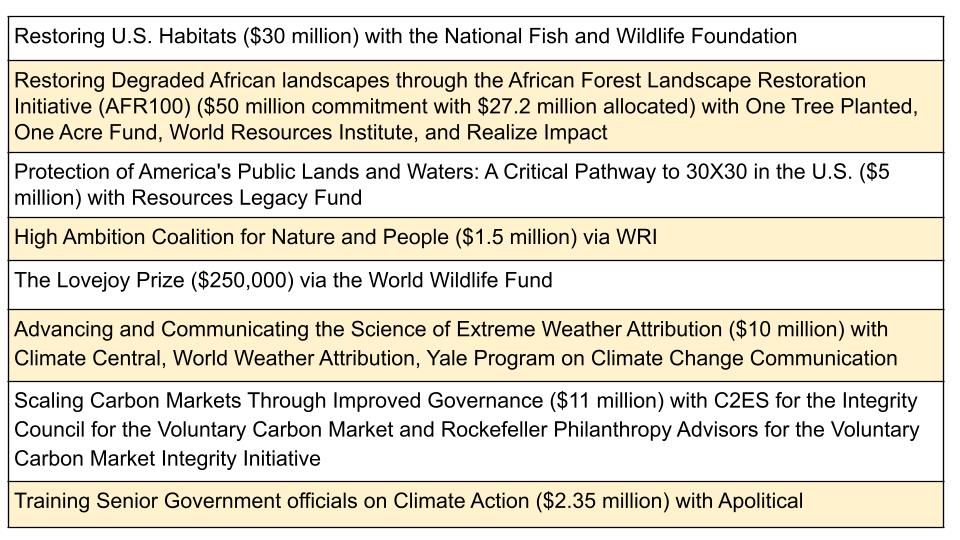 | Restoring U.S. Habitats (\$30 million) with the National Fish and Wildlife Foundation |
|---|
| Restoring Degraded African landscapes through the African Forest Landscape Restoration Initiative (AFR100) (\$50 million commitment with \$27.2 million allocated) with One Tree Planted, One Acre Fund, World Resources Institute, and Realize Impact |
| Protection of America's Public Lands and Waters: A Critical Pathway to 30X30 in the U.S. (\$5 million) with Resources Legacy Fund |
| High Ambition Coalition for Nature and People (\$1.5 million) via WRI |
| The Lovejoy Prize (\$250,000) via the World Wildlife Fund |
| Advancing and Communicating the Science of Extreme Weather Attribution (\$10 million) with Climate Central, World Weather Attribution, Yale Program on Climate Change Communication |
| Scaling Carbon Markets Through Improved Governance (\$11 million) with C2ES for the Integrity Council for the Voluntary Carbon Market and Rockefeller Philanthropy Advisors for the Voluntary Carbon Market Integrity Initiative |
| Training Senior Government officials on Climate Action (\$2.35 million) with Apolitical |